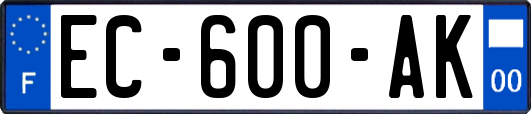 F
EC-600-AK
00